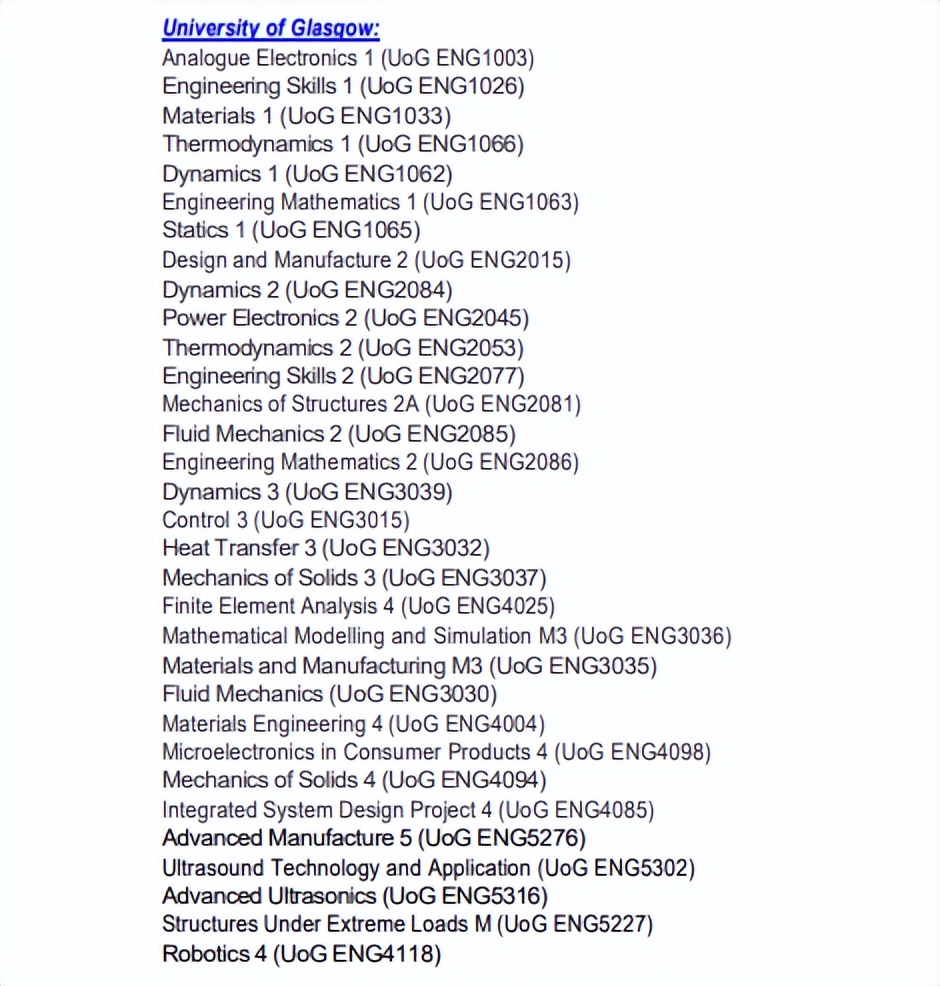 University of Glasgow:
Analogue Electronics 1 (UoG ENG1003)
Engineering Skills 1 (UoG ENG1026)
Materials 1 (UoG ENG1033)
Thermodynamics 1 (UoG ENG1066)
Dynamics 1 (UoG ENG1062)
Engineering Mathematics 1 (UoG ENG1063)
Statics 1 (UoG ENG1065)
Design and Manufacture 2 (UoG ENG2015)
Dynamics 2 (UoG ENG2084)
Power Electronics 2 (UoG ENG2045)
Thermodynamics 2 (UoG ENG2053)
Engineering Skills 2 (UoG ENG2077)
Mechanics of Structures 2A (UoG ENG2081)
Fluid Mechanics 2 (UoG ENG2085)
Engineering Mathematics 2 (UoG ENG2086)
Dynamics 3 (UoG ENG3039)
Control 3 (UoG ENG3015)
Heat Transfer 3 (UoG ENG3032)
Mechanics of Solids 3 (UoG ENG3037)
Finite Element Analysis 4 (UoG ENG4025)
Mathematical Modelling and Simulation M3 (UoG ENG3036)
Materials and Manufacturing M3 (UoG ENG3035)
Fluid Mechanics (UoG ENG3030)
Materials Engineering 4 (UoG ENG4004)
Microelectronics in Consumer Products 4 (UoG ENG4098)
Mechanics of Solids 4 (UoG ENG4094)
Integrated System Design Project 4 (UoG ENG4085)
Advanced Manufacture 5 (UoG ENG5276)
Ultrasound Technology and Application (UoG ENG5302)
Advanced Ultrasonics (UoG ENG5316)
Structures Under Extreme Loads M (UoG ENG5227)
Robotics 4 (UoG ENG4118)